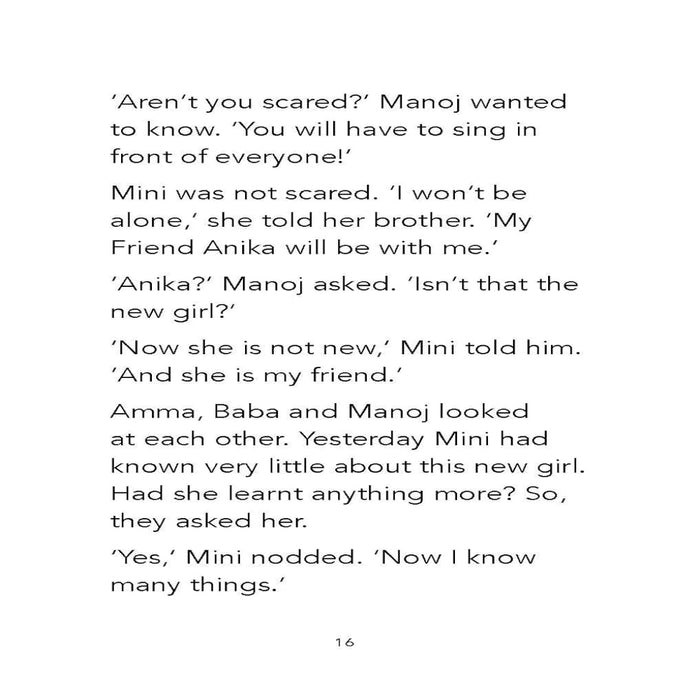 'Aren't you scared?' Manoj wanted to know. 'You will have to sing in front of everyone!'

Mini was not scared. 'I won't be alone,' she told her brother. 'My Friend Anika will be with me.'

'Anika?' Manoj asked. 'Isn't that the new girl?'

'Now she is not new,' Mini told him. 'And she is my friend.'

Amma, Baba and Manoj looked at each other. Yesterday Mini had known very little about this new girl. Had she learnt anything more? So, they asked her.

'Yes,' Mini nodded. 'Now I know many things.'

16